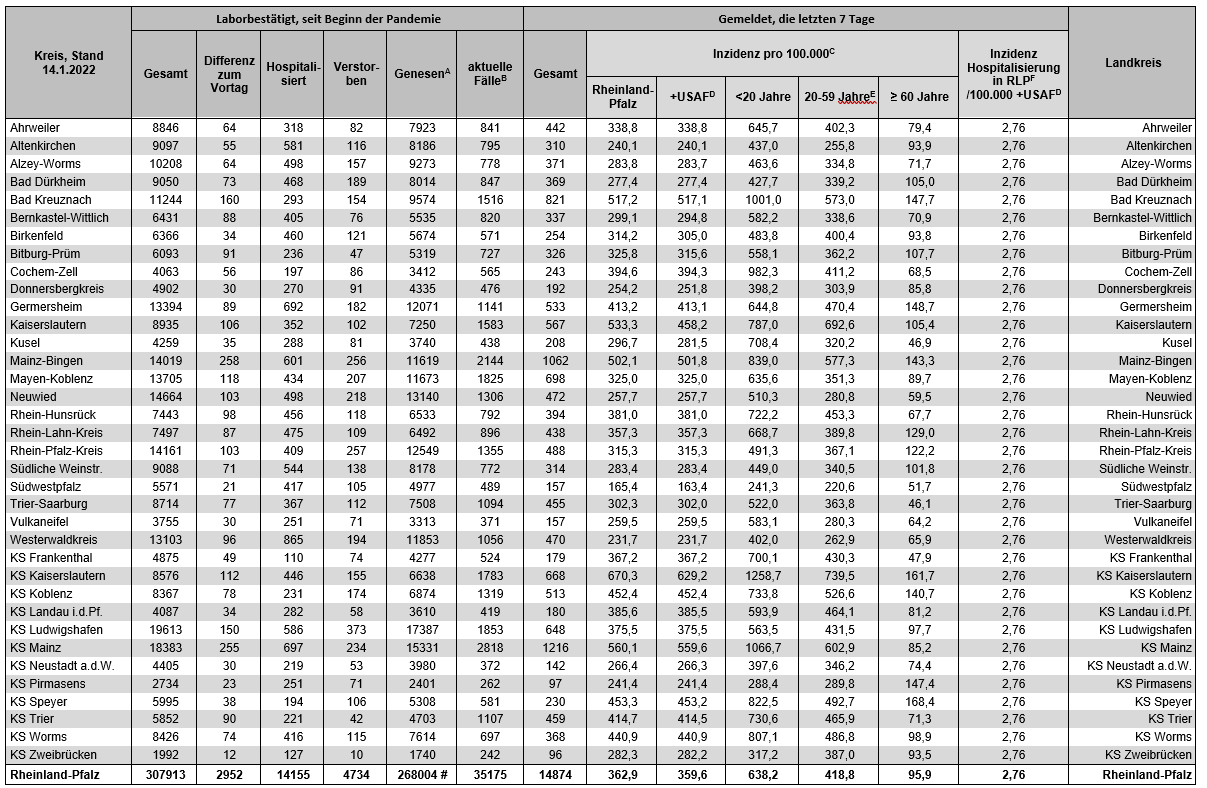 | Kreis, Stand 14.1.2022 | Laborbestätigt, seit Beginn der Pandemie | | | | | | Gemeldet, die letzten 7 Tage | | | | | | | Landkreis |
|---|---|---|---|---|---|---|---|---|---|---|---|---|---|---|
| | Gesamt | Differenz zum Vortag | Hospitalisiert | Verstorben | Genesen$^A$ | aktuelle Fälle$^B$ | Gesamt | Inzidenz pro 100.000$^C$ | | | | | Inzidenz Hospitalisierung in RLP$^F$ /100.000 +USAF$^D$ | |
| | | | | | | | | Rheinland-Pfalz | +USAF$^D$ | <20 Jahre | 20-59 Jahre$^E$ | ≥ 60 Jahre | | |
| Ahrweiler | 8846 | 64 | 318 | 82 | 7923 | 841 | 442 | 338,8 | 338,8 | 645,7 | 402,3 | 79,4 | 2,76 | Ahrweiler |
| Altenkirchen | 9097 | 55 | 581 | 116 | 8186 | 795 | 310 | 240,1 | 240,1 | 437,0 | 255,8 | 93,9 | 2,76 | Altenkirchen |
| Alzey-Worms | 10208 | 64 | 498 | 157 | 9273 | 778 | 371 | 283,8 | 283,7 | 463,6 | 334,8 | 71,7 | 2,76 | Alzey-Worms |
| Bad Dürkheim | 9050 | 73 | 468 | 189 | 8014 | 847 | 369 | 277,4 | 277,4 | 427,7 | 339,2 | 105,0 | 2,76 | Bad Dürkheim |
| Bad Kreuznach | 11244 | 160 | 293 | 154 | 9574 | 1516 | 821 | 517,2 | 517,1 | 1001,0 | 573,0 | 147,7 | 2,76 | Bad Kreuznach |
| Bernkastel-Wittlich | 6431 | 88 | 405 | 76 | 5535 | 820 | 337 | 299,1 | 294,8 | 582,2 | 338,6 | 70,9 | 2,76 | Bernkastel-Wittlich |
| Birkenfeld | 6366 | 34 | 460 | 121 | 5674 | 571 | 254 | 314,2 | 305,0 | 483,8 | 400,4 | 93,8 | 2,76 | Birkenfeld |
| Bitburg-Prüm | 6093 | 91 | 236 | 47 | 5319 | 727 | 326 | 325,8 | 315,6 | 558,1 | 362,2 | 107,7 | 2,76 | Bitburg-Prüm |
| Cochem-Zell | 4063 | 56 | 197 | 86 | 3412 | 565 | 243 | 394,6 | 394,3 | 982,3 | 411,2 | 68,5 | 2,76 | Cochem-Zell |
| Donnersbergkreis | 4902 | 30 | 270 | 91 | 4335 | 476 | 192 | 254,2 | 251,8 | 398,2 | 303,9 | 85,8 | 2,76 | Donnersbergkreis |
| Germersheim | 13394 | 89 | 692 | 182 | 12071 | 1141 | 533 | 413,2 | 413,1 | 644,8 | 470,4 | 148,7 | 2,76 | Germersheim |
| Kaiserslautern | 8935 | 106 | 352 | 102 | 7250 | 1583 | 567 | 533,3 | 458,2 | 787,0 | 692,6 | 105,4 | 2,76 | Kaiserslautern |
| Kusel | 4259 | 35 | 288 | 81 | 3740 | 438 | 208 | 296,7 | 281,5 | 708,4 | 320,2 | 46,9 | 2,76 | Kusel |
| Mainz-Bingen | 14019 | 258 | 601 | 256 | 11619 | 2144 | 1062 | 502,1 | 501,8 | 839,0 | 577,3 | 143,3 | 2,76 | Mainz-Bingen |
| Mayen-Koblenz | 13705 | 118 | 434 | 207 | 11673 | 1825 | 698 | 325,0 | 325,0 | 635,6 | 351,3 | 89,7 | 2,76 | Mayen-Koblenz |
| Neuwied | 14664 | 103 | 498 | 218 | 13140 | 1306 | 472 | 257,7 | 257,7 | 510,3 | 280,8 | 59,5 | 2,76 | Neuwied |
| Rhein-Hunsrück | 7443 | 98 | 456 | 118 | 6533 | 792 | 394 | 381,0 | 381,0 | 722,2 | 453,3 | 67,7 | 2,76 | Rhein-Hunsrück |
| Rhein-Lahn-Kreis | 7497 | 87 | 475 | 109 | 6492 | 896 | 438 | 357,3 | 357,3 | 668,7 | 389,8 | 129,0 | 2,76 | Rhein-Lahn-Kreis |
| Rhein-Pfalz-Kreis | 14161 | 103 | 409 | 257 | 12549 | 1355 | 488 | 315,3 | 315,3 | 491,3 | 367,1 | 122,2 | 2,76 | Rhein-Pfalz-Kreis |
| Südliche Weinstr. | 9088 | 71 | 544 | 138 | 8178 | 772 | 314 | 283,4 | 283,4 | 449,0 | 340,5 | 101,8 | 2,76 | Südliche Weinstr. |
| Südwestpfalz | 5571 | 21 | 417 | 105 | 4977 | 489 | 157 | 165,4 | 163,4 | 241,3 | 220,6 | 51,7 | 2,76 | Südwestpfalz |
| Trier-Saarburg | 8714 | 77 | 367 | 112 | 7508 | 1094 | 455 | 302,3 | 302,0 | 522,0 | 363,8 | 46,1 | 2,76 | Trier-Saarburg |
| Vulkaneifel | 3755 | 30 | 251 | 71 | 3313 | 371 | 157 | 259,5 | 259,5 | 583,1 | 280,3 | 64,2 | 2,76 | Vulkaneifel |
| Westerwaldkreis | 13103 | 96 | 865 | 194 | 11853 | 1056 | 470 | 231,7 | 231,7 | 402,0 | 262,9 | 65,9 | 2,76 | Westerwaldkreis |
| KS Frankenthal | 4875 | 49 | 110 | 74 | 4277 | 524 | 179 | 367,2 | 367,2 | 700,1 | 430,3 | 47,9 | 2,76 | KS Frankenthal |
| KS Kaiserslautern | 8576 | 112 | 446 | 155 | 6638 | 1783 | 668 | 670,3 | 629,2 | 1258,7 | 739,5 | 161,7 | 2,76 | KS Kaiserslautern |
| KS Koblenz | 8367 | 78 | 231 | 174 | 6874 | 1319 | 513 | 452,4 | 452,4 | 733,8 | 526,6 | 140,7 | 2,76 | KS Koblenz |
| KS Landau i.d.Pf. | 4087 | 34 | 282 | 58 | 3610 | 419 | 180 | 385,6 | 385,5 | 593,9 | 464,1 | 81,2 | 2,76 | KS Landau i.d.Pf. |
| KS Ludwigshafen | 19613 | 150 | 586 | 373 | 17387 | 1853 | 648 | 375,5 | 375,5 | 563,5 | 431,5 | 97,7 | 2,76 | KS Ludwigshafen |
| KS Mainz | 18383 | 255 | 697 | 234 | 15331 | 2818 | 1216 | 560,1 | 559,6 | 1066,7 | 602,9 | 85,2 | 2,76 | KS Mainz |
| KS Neustadt a.d.W. | 4405 | 30 | 219 | 53 | 3980 | 372 | 142 | 266,4 | 266,3 | 397,6 | 346,2 | 74,4 | 2,76 | KS Neustadt a.d.W. |
| KS Pirmasens | 2734 | 23 | 251 | 71 | 2401 | 262 | 97 | 241,4 | 241,4 | 288,4 | 289,8 | 147,4 | 2,76 | KS Pirmasens |
| KS Speyer | 5995 | 38 | 194 | 106 | 5308 | 581 | 230 | 453,3 | 453,2 | 822,5 | 492,7 | 168,4 | 2,76 | KS Speyer |
| KS Trier | 5852 | 90 | 221 | 42 | 4703 | 1107 | 459 | 414,7 | 414,5 | 730,6 | 465,9 | 71,3 | 2,76 | KS Trier |
| KS Worms | 8426 | 74 | 416 | 115 | 7614 | 697 | 368 | 440,9 | 440,9 | 807,1 | 486,8 | 98,9 | 2,76 | KS Worms |
| KS Zweibrücken | 1992 | 12 | 127 | 10 | 1740 | 242 | 96 | 282,3 | 282,2 | 317,2 | 387,0 | 93,5 | 2,76 | KS Zweibrücken |
| Rheinland-Pfalz | 307913 | 2952 | 14155 | 4734 | 268004 # | 35175 | 14874 | 362,9 | 359,6 | 638,2 | 418,8 | 95,9 | 2,76 | Rheinland-Pfalz |